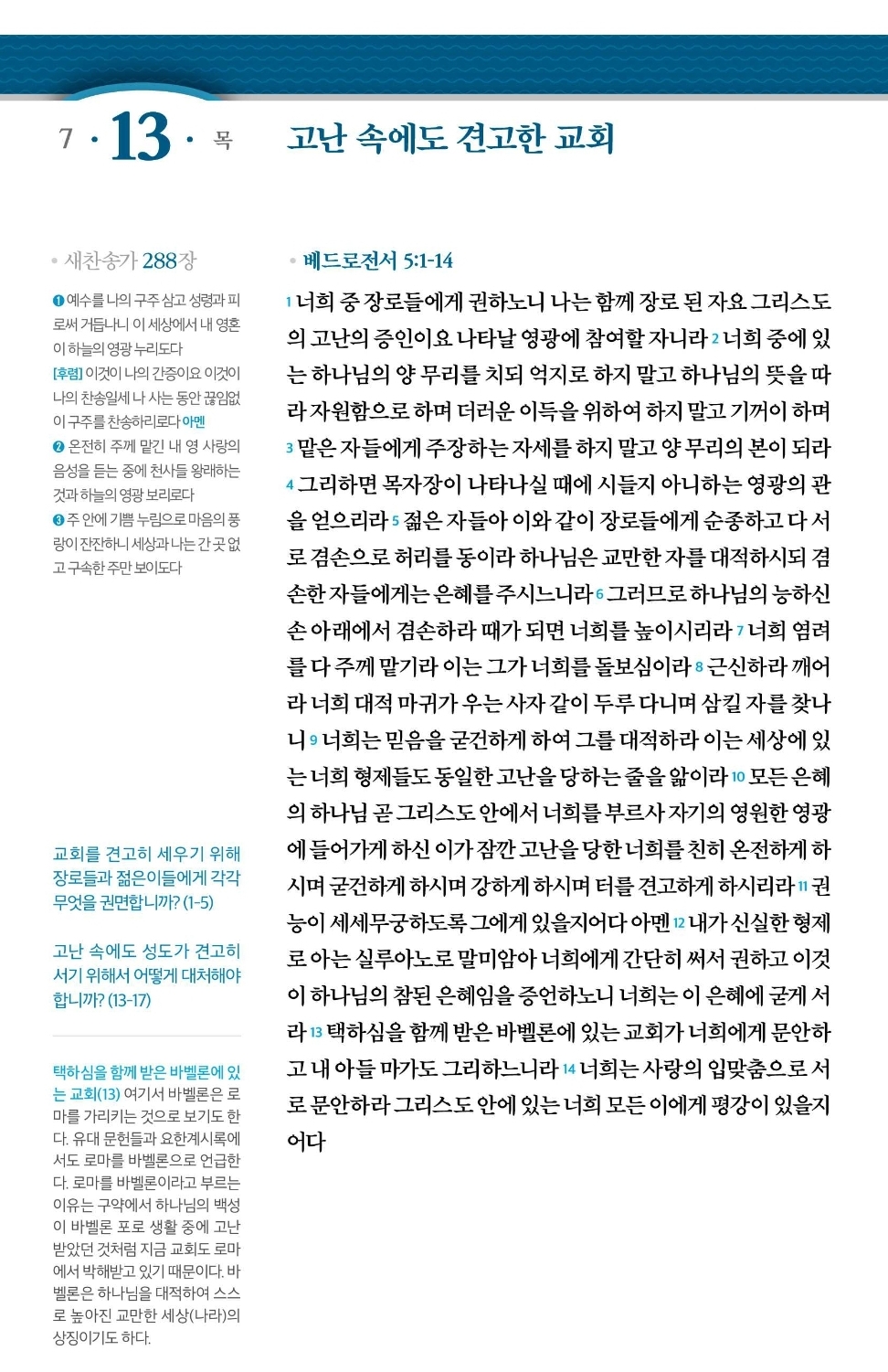 7 · 13 · 목

고난 속에도 견고한 교회

• 새찬송가 288장

❶ 예수를 나의 구주 삼고 성령과 피로써 거듭나니 이 세상에서 내 영혼이 하늘의 영광 누리도다
[후렴] 이것이 나의 간증이요 이것이 나의 찬송일세 나 사는 동안 끊임없이 구주를 찬송하리로다 아멘
❷ 온전히 주께 맡긴 내 영 사랑의 음성을 듣는 중에 천사들 왕래하는 것과 하늘의 영광 보리로다
❸ 주 안에 기쁨 누림으로 마음의 풍랑이 잔잔하니 세상과 나는 간 곳 없고 구속한 주만 보이도다

교회를 견고히 세우기 위해 장로들과 젊은이들에게 각각 무엇을 권면합니까? (1-5)

고난 속에도 성도가 견고히 서기 위해서 어떻게 대처해야 합니까? (13-17)

택하심을 함께 받은 바벨론에 있는 교회(13) 여기서 바벨론은 로마를 가리키는 것으로 보기도 한다. 유대 문헌들과 요한계시록에서도 로마를 바벨론으로 언급한다. 로마를 바벨론이라고 부르는 이유는 구약에서 하나님의 백성이 바벨론 포로 생활 중에 고난받았던 것처럼 지금 교회도 로마에서 박해받고 있기 때문이다. 바벨론은 하나님을 대적하여 스스로 높아진 교만한 세상(나라)의 상징이기도 하다.

• 베드로전서 5:1-14

1 너희 중 장로들에게 권하노니 나는 함께 장로 된 자요 그리스도의 고난의 증인이요 나타날 영광에 참여할 자니라 2 너희 중에 있는 하나님의 양 무리를 치되 억지로 하지 말고 하나님의 뜻을 따라 자원함으로 하며 더러운 이득을 위하여 하지 말고 기꺼이 하며 3 맡은 자들에게 주장하는 자세를 하지 말고 양 무리의 본이 되라 4 그리하면 목자장이 나타나실 때에 시들지 아니하는 영광의 관을 얻으리라 5 젊은 자들아 이와 같이 장로들에게 순종하고 다 서로 겸손으로 허리를 동이라 하나님은 교만한 자를 대적하시되 겸손한 자들에게는 은혜를 주시느니라 6 그러므로 하나님의 능하신 손 아래에서 겸손하라 때가 되면 너희를 높이시리라 7 너희 염려를 다 주께 맡기라 이는 그가 너희를 돌보심이라 8 근신하라 깨어라 너희 대적 마귀가 우는 사자 같이 두루 다니며 삼킬 자를 찾나니 9 너희는 믿음을 굳건하게 하여 그를 대적하라 이는 세상에 있는 너희 형제들도 동일한 고난을 당하는 줄을 앎이라 10 모든 은혜의 하나님 곧 그리스도 안에서 너희를 부르사 자기의 영원한 영광에 들어가게 하신 이가 잠깐 고난을 당한 너희를 친히 온전하게 하시며 굳건하게 하시며 강하게 하시며 터를 견고하게 하시리라 11 권능이 세세무궁하도록 그에게 있을지어다 아멘 12 내가 신실한 형제로 아는 실루아노로 말미암아 너희에게 간단히 써서 권하고 이것이 하나님의 참된 은혜임을 증언하노니 너희는 이 은혜에 굳게 서라 13 택하심을 함께 받은 바벨론에 있는 교회가 너희에게 문안하고 내 아들 마가도 그리하느니라 14 너희는 사랑의 입맞춤으로 서로 문안하라 그리스도 안에 있는 너희 모든 이에게 평강이 있을지어다